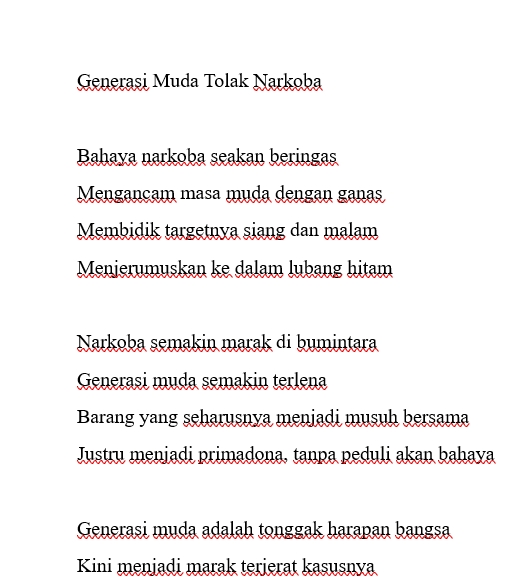 Generasi Muda Tolak Narkoba

Bahaya narkoba seakan beringas
Mengancam masa muda dengan ganas
Membidik targetnya siang dan malam
Menjerumuskan ke dalam lubang hitam

Narkoba semakin marak di bumintara
Generasi muda semakin terlena
Barang yang seharusnya menjadi musuh bersama
Justru menjadi primadona, tanpa peduli akan bahaya

Generasi muda adalah tonggak harapan bangsa
Kini menjadi marak terjerat kasusnya